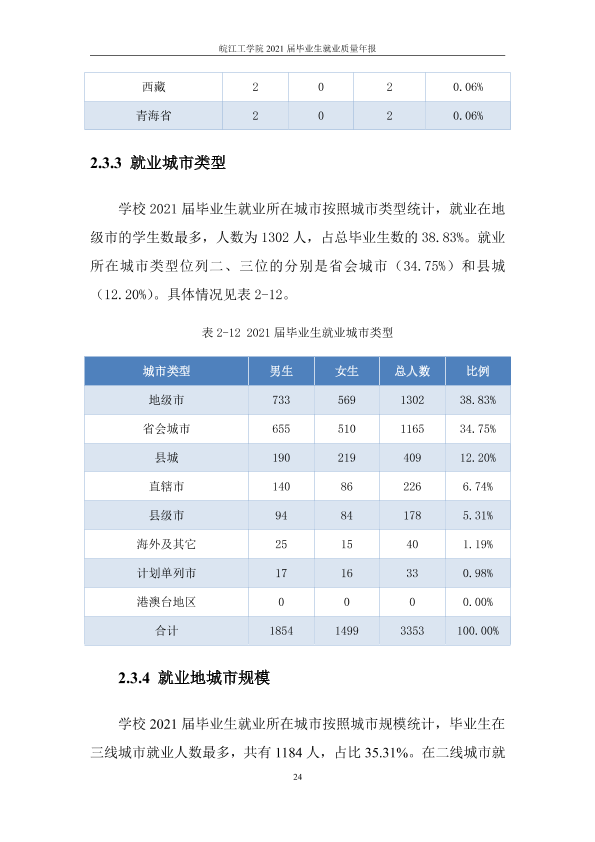 皖江工学院2021届毕业生就业质量年报

| 西藏 | 2 | 0 | 2 | 0.06% |
|---|---|---|---|---|
| 青海省 | 2 | 0 | 2 | 0.06% |

2.3.3 就业城市类型

学校2021届毕业生就业所在城市按照城市类型统计，就业在地级市的学生数最多，人数为1302人，占总毕业生数的38.83%。就业所在城市类型位列二、三位的分别是省会城市（34.75%）和县城（12.20%）。具体情况见表2-12。

表2-12 2021届毕业生就业城市类型

| 城市类型 | 男生 | 女生 | 总人数 | 比例 |
|---|---|---|---|---|
| 地级市 | 733 | 569 | 1302 | 38.83% |
| 省会城市 | 655 | 510 | 1165 | 34.75% |
| 县城 | 190 | 219 | 409 | 12.20% |
| 直辖市 | 140 | 86 | 226 | 6.74% |
| 县级市 | 94 | 84 | 178 | 5.31% |
| 海外及其它 | 25 | 15 | 40 | 1.19% |
| 计划单列市 | 17 | 16 | 33 | 0.98% |
| 港澳台地区 | 0 | 0 | 0 | 0.00% |
| 合计 | 1854 | 1499 | 3353 | 100.00% |

2.3.4 就业地城市规模

学校2021届毕业生就业所在城市按照城市规模统计，毕业生在三线城市就业人数最多，共有1184人，占比35.31%。在二线城市就

24